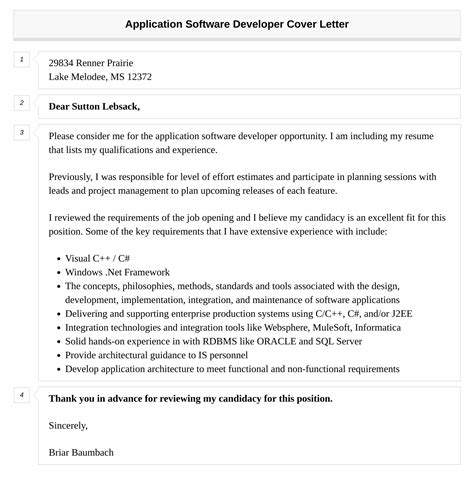 Application Software Developer Cover Letter

1

29834 Renner Prairie
Lake Melodee, MS 12372

2

Dear Sutton Lebsack,

3

Please consider me for the application software developer opportunity. I am including my resume that lists my qualifications and experience.

Previously, I was responsible for level of effort estimates and participate in planning sessions with leads and project management to plan upcoming releases of each feature.

I reviewed the requirements of the job opening and I believe my candidacy is an excellent fit for this position. Some of the key requirements that I have extensive experience with include:

- Visual C++ / C#
- Windows .Net Framework
- The concepts, philosophies, methods, standards and tools associated with the design, development, implementation, integration, and maintenance of software applications
- Delivering and supporting enterprise production systems using C/C++, C#, and/or J2EE
- Integration technologies and integration tools like Websphere, MuleSoft, Informatica
- Solid hands-on experience in with RDBMS like ORACLE and SQL Server
- Provide architectural guidance to IS personnel
- Develop application architecture to meet functional and non-functional requirements

4

Thank you in advance for reviewing my candidacy for this position.

Sincerely,

Briar Baumbach